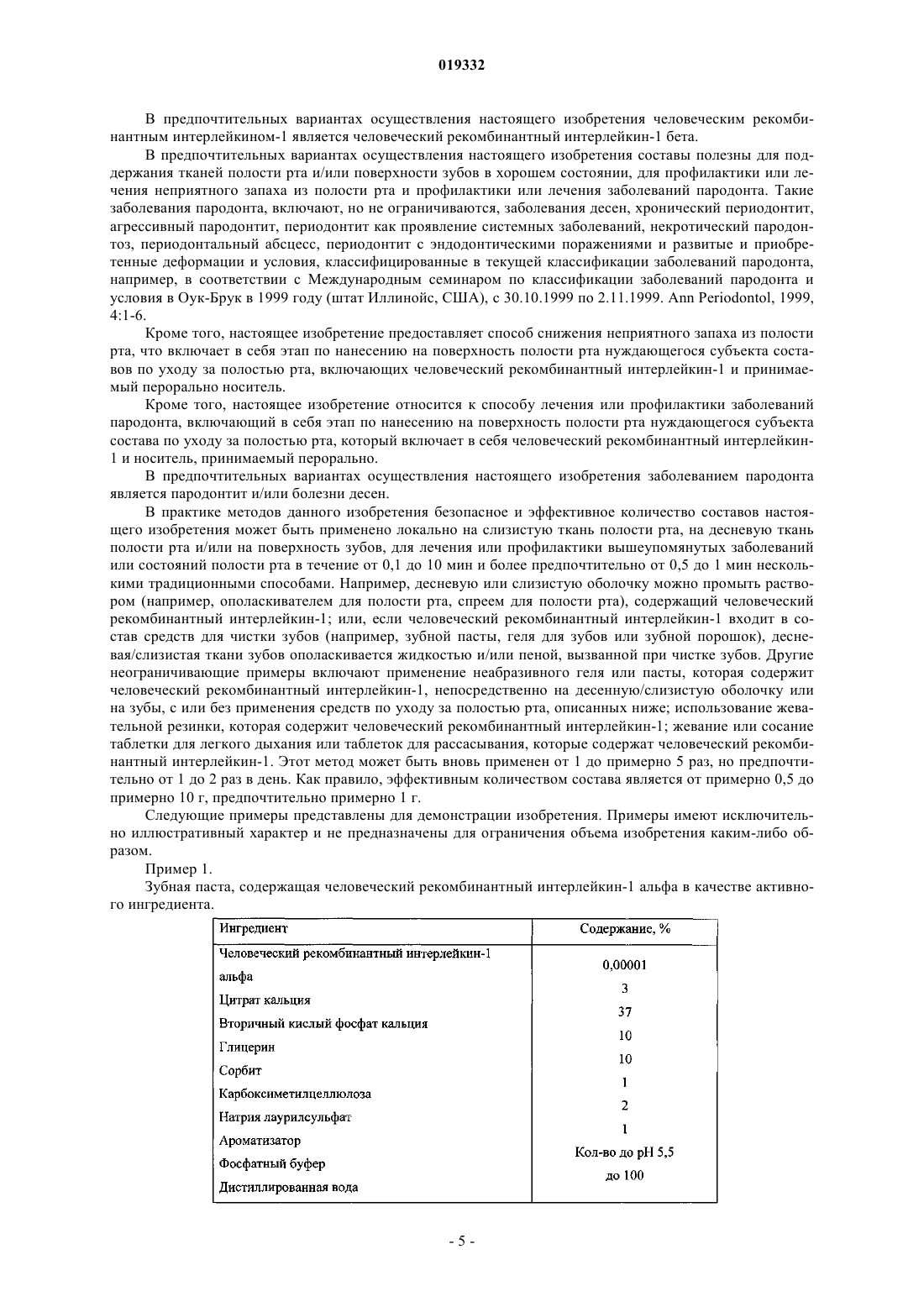 019332

В предпочтительных вариантах осуществления настоящего изобретения человеческим рекомбинантным интерлейкином-1 является человеческий рекомбинантный интерлейкин-1 бета.

В предпочтительных вариантах осуществления настоящего изобретения составы полезны для поддержания тканей полости рта и/или поверхности зубов в хорошем состоянии, для профилактики или лечения неприятного запаха из полости рта и профилактики или лечения заболеваний пародонта. Такие заболевания пародонта, включают, но не ограничиваются, заболевания десен, хронический периодонтит, агрессивный пародонтит, периодонтит как проявление системных заболеваний, некротический пародонтоз, периодонтальный абсцесс, периодонтит с эндодонтическими поражениями и развитые и приобретенные деформации и условия, классифицированные в текущей классификации заболеваний пародонта, например, в соответствии с Международным семинаром по классификации заболеваний пародонта и условия в Оук-Брук в 1999 году (штат Иллинойс, США), с 30.10.1999 по 2.11.1999. Ann Periodontol, 1999, 4:1-6.

Кроме того, настоящее изобретение предоставляет способ снижения неприятного запаха из полости рта, что включает в себя этап по нанесению на поверхность полости рта нуждающегося субъекта составов по уходу за полостью рта, включающих человеческий рекомбинантный интерлейкин-1 и принимаемый перорально носитель.

Кроме того, настоящее изобретение относится к способу лечения или профилактики заболеваний пародонта, включающий в себя этап по нанесению на поверхность полости рта нуждающегося субъекта состава по уходу за полостью рта, который включает в себя человеческий рекомбинантный интерлейкин-1 и носитель, принимаемый перорально.

В предпочтительных вариантах осуществления настоящего изобретения заболеванием пародонта является пародонтит и/или болезни десен.

В практике методов данного изобретения безопасное и эффективное количество составов настоящего изобретения может быть применено локально на слизистую ткань полости рта, на десневую ткань полости рта и/или на поверхность зубов, для лечения или профилактики вышеупомянутых заболеваний или состояний полости рта в течение от 0,1 до 10 мин и более предпочтительно от 0,5 до 1 мин несколькими традиционными способами. Например, десневую или слизистую оболочку можно промыть раствором (например, ополаскивателем для полости рта, спреем для полости рта), содержащий человеческий рекомбинантный интерлейкин-1; или, если человеческий рекомбинантный интерлейкин-1 входит в состав средств для чистки зубов (например, зубной пасты, геля для зубов или зубной порошок), десневая/слизистая ткани зубов ополаскивается жидкостью и/или пеной, вызванной при чистке зубов. Другие неограничивающие примеры включают применение неабразивного геля или пасты, которая содержит человеческий рекомбинантный интерлейкин-1, непосредственно на десенную/слизистую оболочку или на зубы, с или без применения средств по уходу за полостью рта, описанных ниже; использование жевательной резинки, которая содержит человеческий рекомбинантный интерлейкин-1; жевание или сосание таблетки для легкого дыхания или таблеток для рассасывания, которые содержат человеческий рекомбинантный интерлейкин-1. Этот метод может быть вновь применен от 1 до примерно 5 раз, но предпочтительно от 1 до 2 раз в день. Как правило, эффективным количеством состава является от примерно 0,5 до примерно 10 г, предпочтительно примерно 1 г.

Следующие примеры представлены для демонстрации изобретения. Примеры имеют исключительно иллюстративный характер и не предназначены для ограничения объема изобретения каким-либо образом.

Пример 1.

Зубная паста, содержащая человеческий рекомбинантный интерлейкин-1 альфа в качестве активного ингредиента.

| Ингредиент | Содержание, % |
|---|---|
| Человеческий рекомбинантный интерлейкин-1 альфа | 0,00001 |
| Цитрат кальция | 3 |
| Вторичный кислый фосфат кальция | 37 |
| Глицерин | 10 |
| Сорбит | 10 |
| Карбоксиметилцеллюлоза | 1 |
| Натрия лаурилсульфат | 2 |
| Ароматизатор | 1 |
| Фосфатный буфер | Кол-во до pH 5,5 |
| Дистиллированная вода | до 100 |

- 5 -